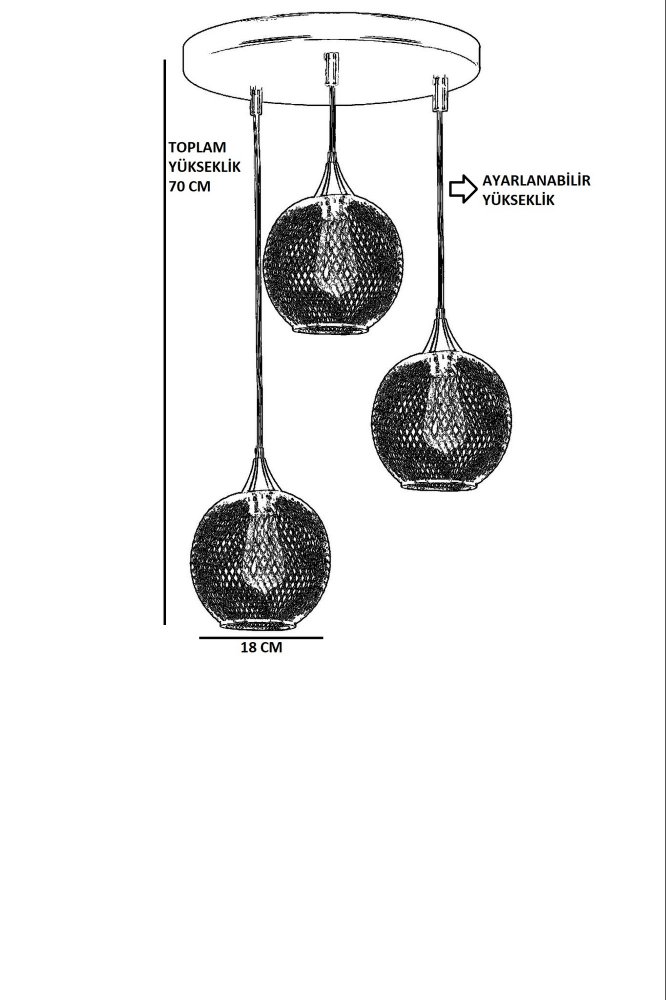 TOPLAM
YÜKSEKLİK
70 CM

AYARLANABİLİR
YÜKSEKLİK

18 CM